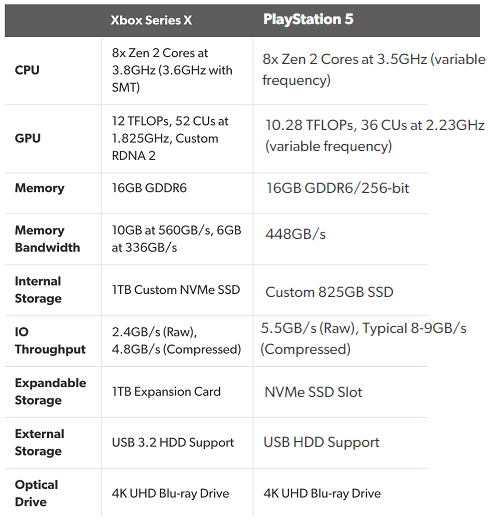 |  | Xbox Series X | PlayStation 5 |
|---|---|---|
| CPU | 8x Zen 2 Cores at 3.8GHz (3.6GHz with SMT) | 8x Zen 2 Cores at 3.5GHz (variable frequency) |
| GPU | 12 TFLOPs, 52 CUs at 1.825GHz, Custom RDNA 2 | 10.28 TFLOPs, 36 CUs at 2.23GHz (variable frequency) |
| Memory | 16GB GDDR6 | 16GB GDDR6/256-bit |
| Memory Bandwidth | 10GB at 560GB/s, 6GB at 336GB/s | 448GB/s |
| Internal Storage | 1TB Custom NVMe SSD | Custom 825GB SSD |
| IO Throughput | 2.4GB/s (Raw), 4.8GB/s (Compressed) | 5.5GB/s (Raw), Typical 8-9GB/s (Compressed) |
| Expandable Storage | 1TB Expansion Card | NVMe SSD Slot |
| External Storage | USB 3.2 HDD Support | USB HDD Support |
| Optical Drive | 4K UHD Blu-ray Drive | 4K UHD Blu-ray Drive |